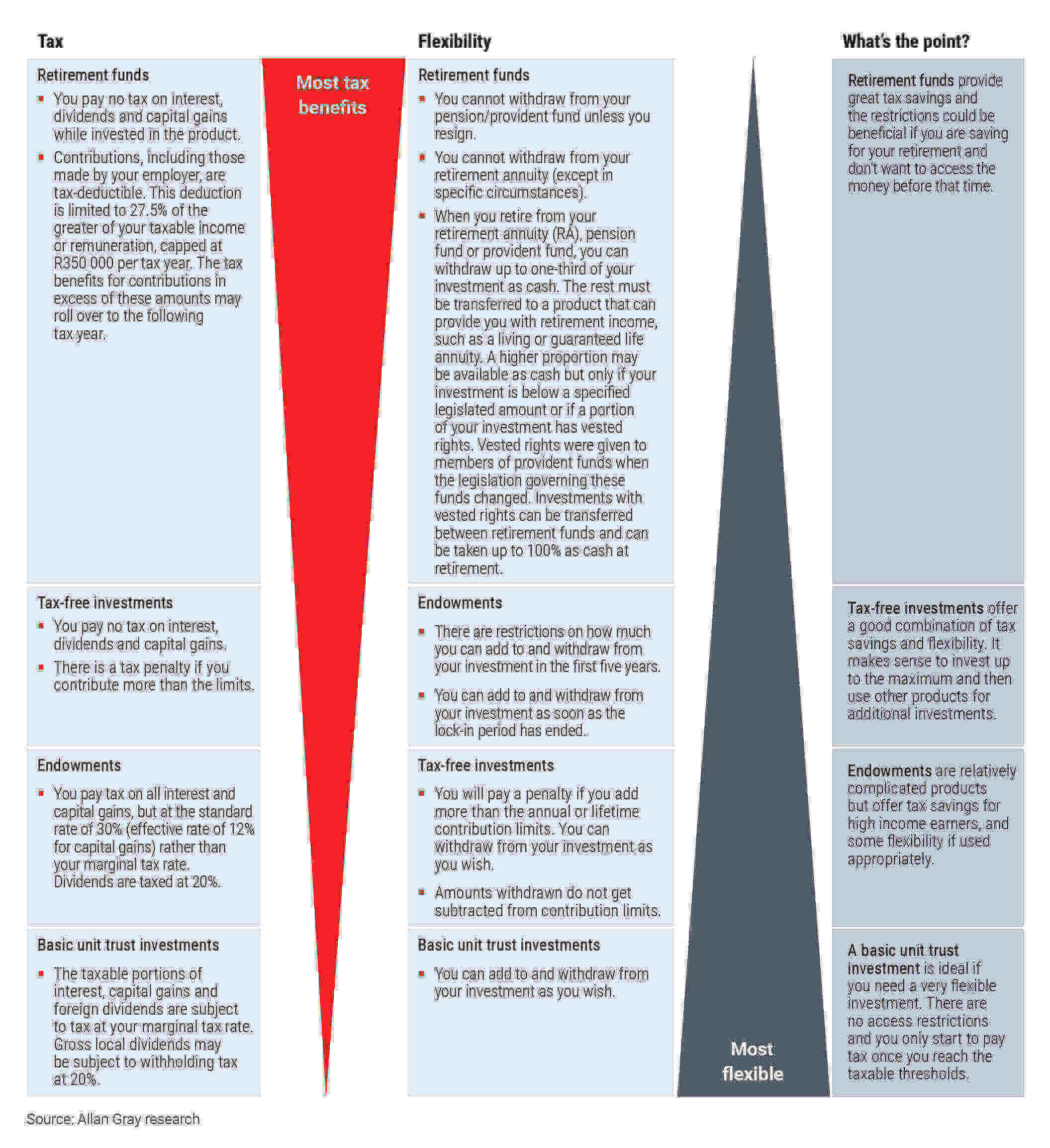 Tax

Retirement funds

- You pay no tax on interest, dividends and capital gains while invested in the product.
- Contributions, including those made by your employer, are tax-deductible. This deduction is limited to 27.5% of the greater of your taxable income or remuneration, capped at R350 000 per tax year. The tax benefits for contributions in excess of these amounts may roll over to the following tax year.

Tax-free investments

- You pay no tax on interest, dividends and capital gains.
- There is a tax penalty if you contribute more than the limits.

Endowments

- You pay tax on all interest and capital gains, but at the standard rate of 30% (effective rate of 12% for capital gains) rather than your marginal tax rate. Dividends are taxed at 20%.

Basic unit trust investments

- The taxable portions of interest, capital gains and foreign dividends are subject to tax at your marginal tax rate. Gross local dividends may be subject to withholding tax at 20%.

Most tax benefits

Flexibility

Retirement funds

- You cannot withdraw from your pension/provident fund unless you resign.
- You cannot withdraw from your retirement annuity (except in specific circumstances).
- When you retire from your retirement annuity (RA), pension fund or provident fund, you can withdraw up to one-third of your investment as cash. The rest must be transferred to a product that can provide you with retirement income, such as a living or guaranteed life annuity. A higher proportion may be available as cash but only if your investment is below a specified legislated amount or if a portion of your investment has vested rights. Vested rights were given to members of provident funds when the legislation governing these funds changed. Investments with vested rights can be transferred between retirement funds and can be taken up to 100% as cash at retirement.

Endowments

- There are restrictions on how much you can add to and withdraw from your investment in the first five years.
- You can add to and withdraw from your investment as soon as the lock-in period has ended.

Tax-free investments

- You will pay a penalty if you add more than the annual or lifetime contribution limits. You can withdraw from your investment as you wish.
- Amounts withdrawn do not get subtracted from contribution limits.

Basic unit trust investments

- You can add to and withdraw from your investment as you wish.

Most flexible

What's the point?

Retirement funds provide great tax savings and the restrictions could be beneficial if you are saving for your retirement and don't want to access the money before that time.

Tax-free investments offer a good combination of tax savings and flexibility. It makes sense to invest up to the maximum and then use other products for additional investments.

Endowments are relatively complicated products but offer tax savings for high income earners, and some flexibility if used appropriately.

A basic unit trust investment is ideal if you need a very flexible investment. There are no access restrictions and you only start to pay tax once you reach the taxable thresholds.

Source: Allan Gray research